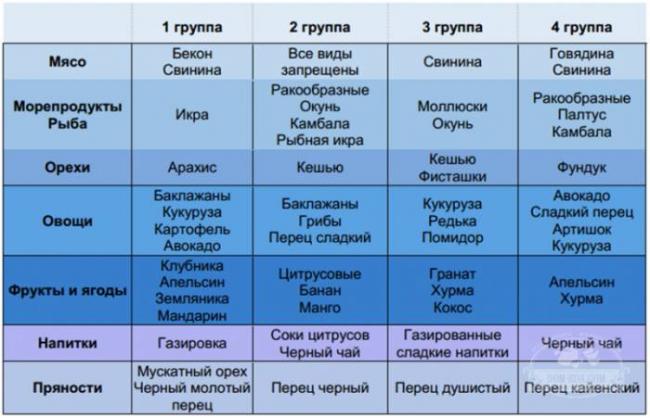 | | 1 группа | 2 группа | 3 группа | 4 группа |
|---|---|---|---|---|
| Мясо | Бекон Свинина | Все виды запрещены | Свинина | Говядина Свинина |
| Морепродукты Рыба | Икра | Ракообразные Окунь Камбала Рыбная икра | Моллюски Окунь | Ракообразные Палтус Камбала |
| Орехи | Арахис | Кешью | Кешью Фисташки | Фундук |
| Овощи | Баклажаны Кукуруза Картофель Авокадо | Баклажаны Грибы Перец сладкий | Кукуруза Редька Помидор | Авокадо Сладкий перец Артишок Кукуруза |
| Фрукты и ягоды | Клубника Апельсин Земляника Мандарин | Цитрусовые Банан Манго | Гранат Хурма Кокос | Апельсин Хурма |
| Напитки | Газировка | Соки цитрусов Черный чай | Газированные сладкие напитки | Черный чай |
| Пряности | Мускатный орех Черный молотый перец | Перец черный | Перец душистый | Перец кайенский |